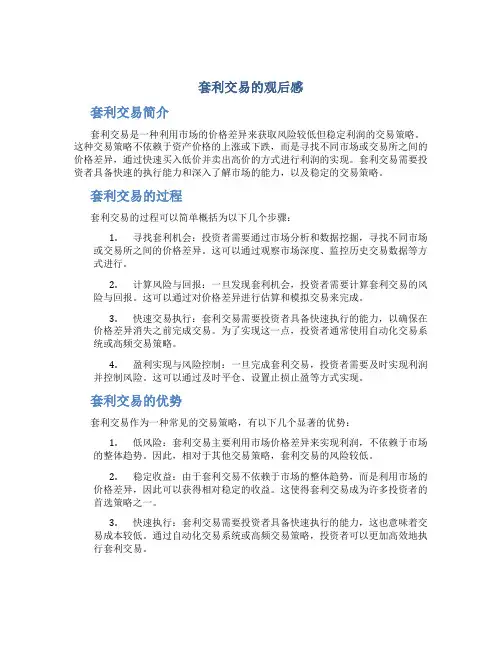 套利交易的观后感

套利交易简介

套利交易是一种利用市场的价格差异来获取风险较低但稳定利润的交易策略。这种交易策略不依赖于资产价格的上涨或下跌，而是寻找不同市场或交易所之间的价格差异，通过快速买入低价并卖出高价的方式进行利润的实现。套利交易需要投资者具备快速的执行能力和深入了解市场的能力，以及稳定的交易策略。

套利交易的过程

套利交易的过程可以简单概括为以下几个步骤：

1. 寻找套利机会：投资者需要通过市场分析和数据挖掘，寻找不同市场或交易所之间的价格差异。这可以通过观察市场深度、监控历史交易数据等方式进行。

2. 计算风险与回报：一旦发现套利机会，投资者需要计算套利交易的风险与回报。这可以通过对价格差异进行估算和模拟交易来完成。

3. 快速交易执行：套利交易需要投资者具备快速执行的能力，以确保在价格差异消失之前完成交易。为了实现这一点，投资者通常使用自动化交易系统或高频交易策略。

4. 盈利实现与风险控制：一旦完成套利交易，投资者需要及时实现利润并控制风险。这可以通过及时平仓、设置止损止盈等方式实现。

套利交易的优势

套利交易作为一种常见的交易策略，有以下几个显著的优势：

1. 低风险：套利交易主要利用市场价格差异来实现利润，不依赖于市场的整体趋势。因此，相对于其他交易策略，套利交易的风险较低。

2. 稳定收益：由于套利交易不依赖于市场的整体趋势，而是利用市场的价格差异，因此可以获得相对稳定的收益。这使得套利交易成为许多投资者的首选策略之一。

3. 快速执行：套利交易需要投资者具备快速执行的能力，这也意味着交易成本较低。通过自动化交易系统或高频交易策略，投资者可以更加高效地执行套利交易。